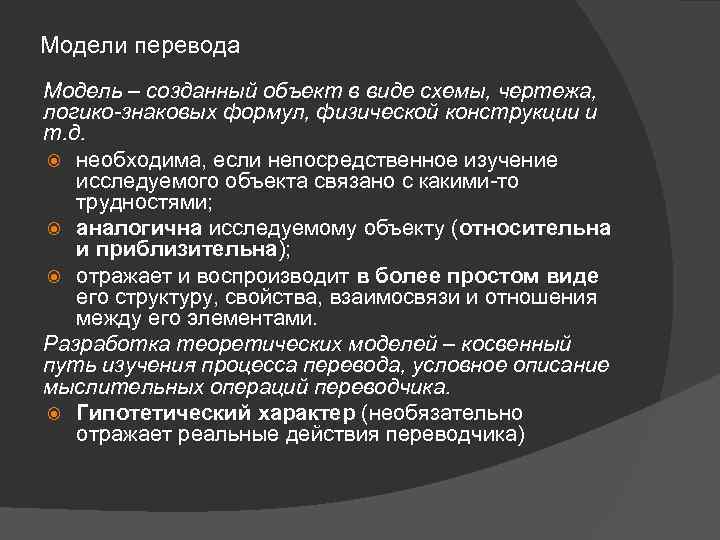 Модели перевода

Модель – созданный объект в виде схемы, чертежа, логико-знаковых формул, физической конструкции и т.д.

необходима, если непосредственное изучение исследуемого объекта связано с какими-то трудностями;

аналогична исследуемому объекту (относительна и приблизительна);

отражает и воспроизводит в более простом виде его структуру, свойства, взаимосвязи и отношения между его элементами.

Разработка теоретических моделей – косвенный путь изучения процесса перевода, условное описание мыслительных операций переводчика.

Гипотетический характер (необязательно отражает реальные действия переводчика)